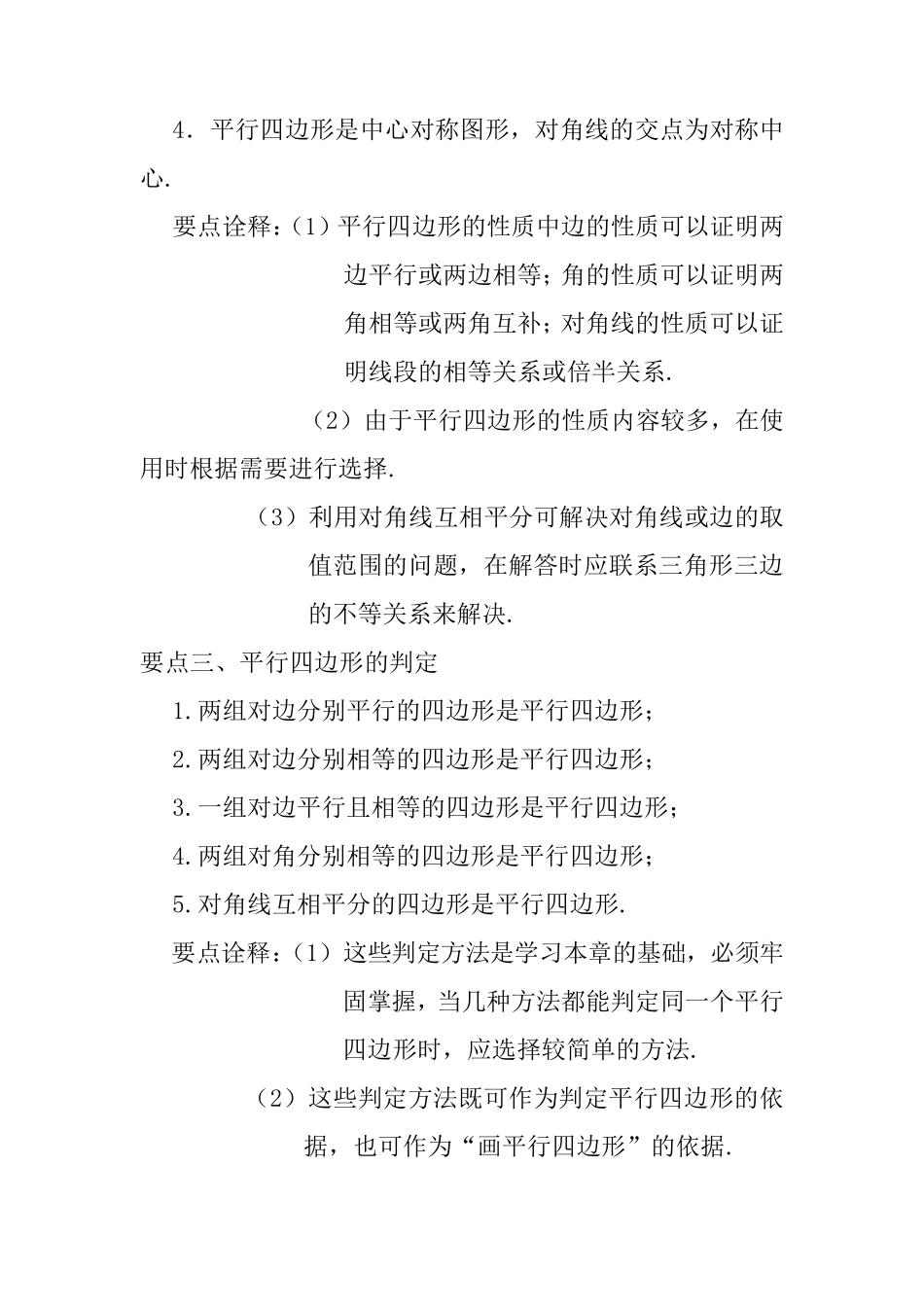 4．平行四边形是中心对称图形，对角线的交点为对称中心.

要点诠释：（1）平行四边形的性质中边的性质可以证明两边平行或两边相等；角的性质可以证明两角相等或两角互补；对角线的性质可以证明线段的相等关系或倍半关系.

（2）由于平行四边形的性质内容较多，在使用时根据需要进行选择.

（3）利用对角线互相平分可解决对角线或边的取值范围的问题，在解答时应联系三角形三边的不等关系来解决.

要点三、平行四边形的判定

1.两组对边分别平行的四边形是平行四边形；

2.两组对边分别相等的四边形是平行四边形；

3.一组对边平行且相等的四边形是平行四边形；

4.两组对角分别相等的四边形是平行四边形；

5.对角线互相平分的四边形是平行四边形.

要点诠释：（1）这些判定方法是学习本章的基础，必须牢固掌握，当几种方法都能判定同一个平行四边形时，应选择较简单的方法.

（2）这些判定方法既可作为判定平行四边形的依据，也可作为“画平行四边形”的依据.